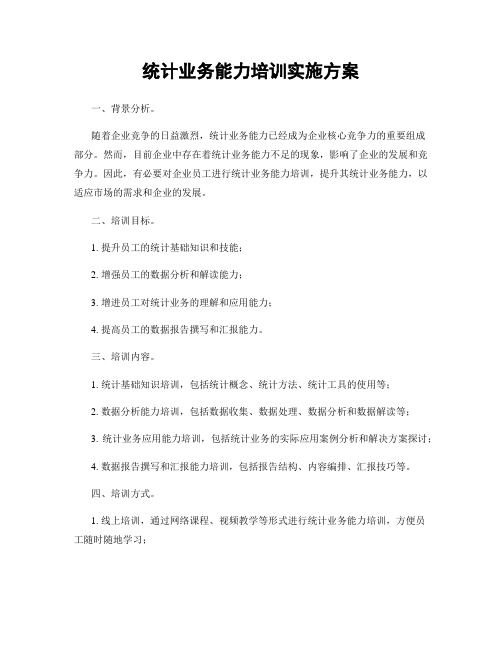 统计业务能力培训实施方案

一、背景分析。

随着企业竞争的日益激烈，统计业务能力已经成为企业核心竞争力的重要组成部分。然而，目前企业中存在着统计业务能力不足的现象，影响了企业的发展和竞争力。因此，有必要对企业员工进行统计业务能力培训，提升其统计业务能力，以适应市场的需求和企业的发展。

二、培训目标。

1. 提升员工的统计基础知识和技能；

2. 增强员工的数据分析和解读能力；

3. 增进员工对统计业务的理解和应用能力；

4. 提高员工的数据报告撰写和汇报能力。

三、培训内容。

1. 统计基础知识培训，包括统计概念、统计方法、统计工具的使用等；

2. 数据分析能力培训，包括数据收集、数据处理、数据分析和数据解读等；

3. 统计业务应用能力培训，包括统计业务的实际应用案例分析和解决方案探讨；

4. 数据报告撰写和汇报能力培训，包括报告结构、内容编排、汇报技巧等。

四、培训方式。

1. 线上培训，通过网络课程、视频教学等形式进行统计业务能力培训，方便员工随时随地学习；